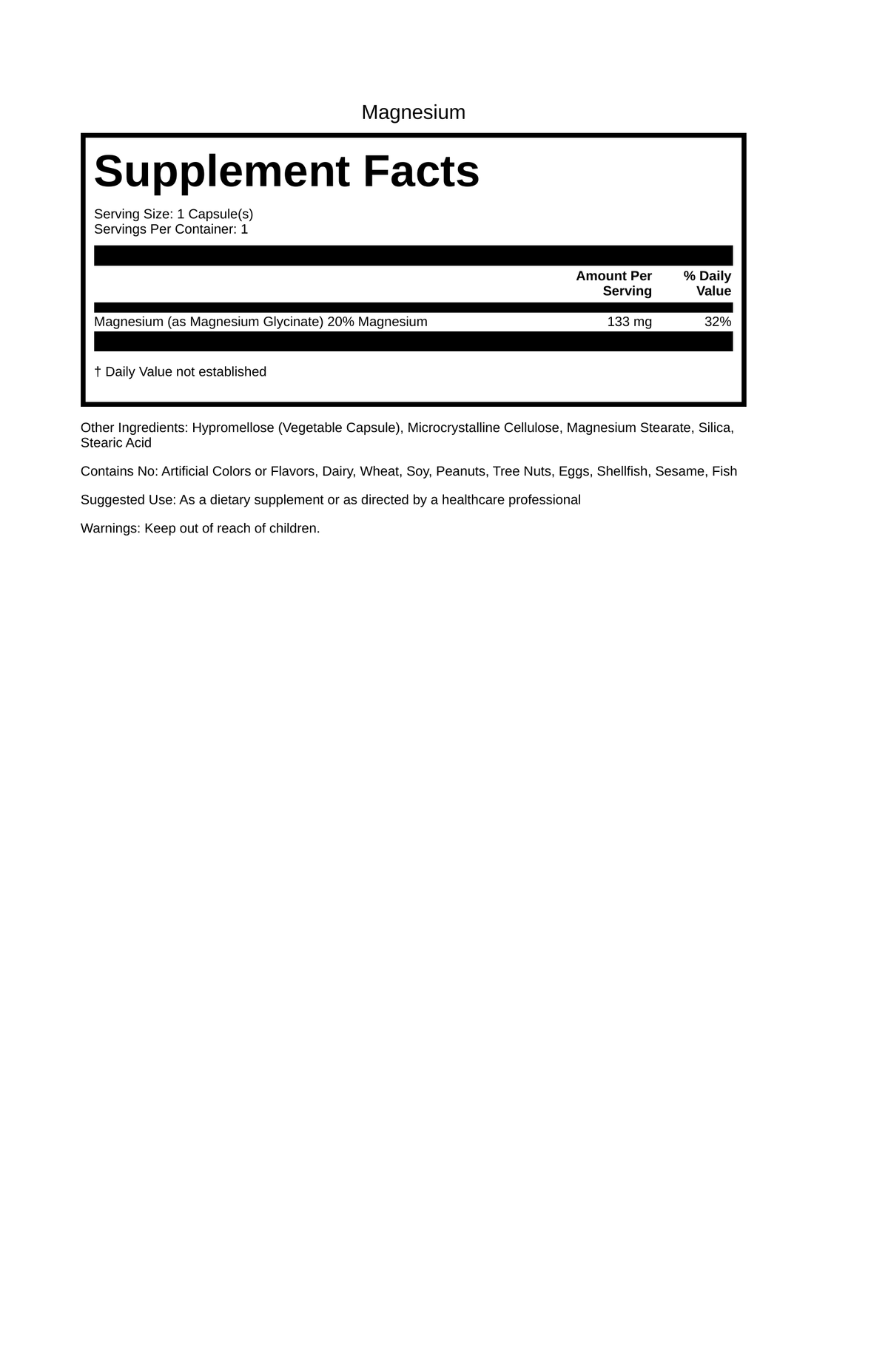 Magnesium

Supplement Facts

Serving Size: 1 Capsule(s)
Servings Per Container: 1

|  | Amount Per Serving | % Daily Value |
|---|---|---|
| Magnesium (as Magnesium Glycinate) 20% Magnesium | 133 mg | 32% |

† Daily Value not established

Other Ingredients: Hypromellose (Vegetable Capsule), Microcrystalline Cellulose, Magnesium Stearate, Silica, Stearic Acid

Contains No: Artificial Colors or Flavors, Dairy, Wheat, Soy, Peanuts, Tree Nuts, Eggs, Shellfish, Sesame, Fish

Suggested Use: As a dietary supplement or as directed by a healthcare professional

Warnings: Keep out of reach of children.